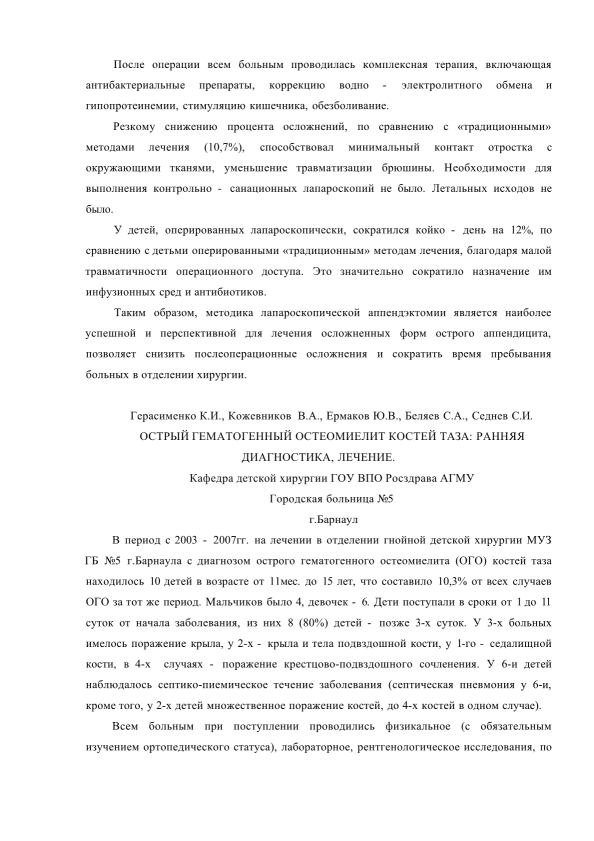 После операции всем больным проводилась комплексная терапия, включающая антибактериальные препараты, коррекцию водно - электролитного обмена и гипопротеинемии, стимуляцию кишечника, обезболивание.

Резкому снижению процента осложнений, по сравнению с «традиционными» методами лечения (10,7%), способствовал минимальный контакт отростка с окружающими тканями, уменьшение травматизации брюшины. Необходимости для выполнения контрольно - санационных лапароскопий не было. Летальных исходов не было.

У детей, оперированных лапароскопически, сократился койко - день на 12%, по сравнению с детьми оперированными «традиционным» методам лечения, благодаря малой травматичности операционного доступа. Это значительно сократило назначение им инфузионных сред и антибиотиков.

Таким образом, методика лапароскопической аппендэктомии является наиболее успешной и перспективной для лечения осложненных форм острого аппендицита, позволяет снизить послеоперационные осложнения и сократить время пребывания больных в отделении хирургии.

Герасименко К.И., Кожевников В.А., Ермаков Ю.В., Беляев С.А., Седнев С.И.
ОСТРЫЙ ГЕМАТОГЕННЫЙ ОСТЕОМИЕЛИТ КОСТЕЙ ТАЗА: РАННЯЯ ДИАГНОСТИКА, ЛЕЧЕНИЕ.
Кафедра детской хирургии ГОУ ВПО Росздрава АГМУ
Городская больница №5
г.Барнаул

В период с 2003 - 2007гг. на лечении в отделении гнойной детской хирургии МУЗ ГБ №5 г.Барнаула с диагнозом острого гематогенного остеомиелита (ОГО) костей таза находилось 10 детей в возрасте от 11мес. до 15 лет, что составило 10,3% от всех случаев ОГО за тот же период. Мальчиков было 4, девочек - 6. Дети поступали в сроки от 1 до 11 суток от начала заболевания, из них 8 (80%) детей - позже 3-х суток. У 3-х больных имелось поражение крыла, у 2-х - крыла и тела подвздошной кости, у 1-го - седалищной кости, в 4-х случаях - поражение крестцово-подвздошного сочленения. У 6-и детей наблюдалось септико-пиемическое течение заболевания (септическая пневмония у 6-и, кроме того, у 2-х детей множественное поражение костей, до 4-х костей в одном случае).

Всем больным при поступлении проводились физикальное (с обязательным изучением ортопедического статуса), лабораторное, рентгенологическое исследования, по